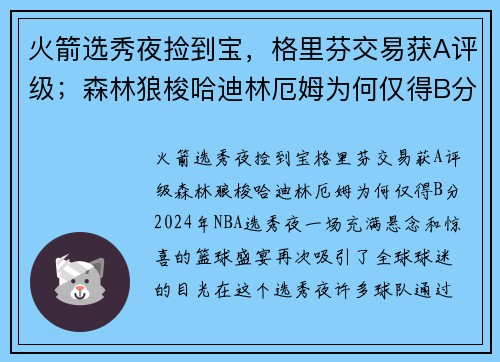 火箭选秀夜捡到宝，格里芬交易获A评级；森林狼梭哈迪林厄姆为何仅得B分

火箭选秀夜捡到宝格里芬交易获A评级森林狼梭哈迪林厄姆为何仅得B分2024年NBA选秀夜一场充满悬念和惊喜的篮球盛宴再次吸引了全球球迷的目光在这个选秀夜许多球队通过